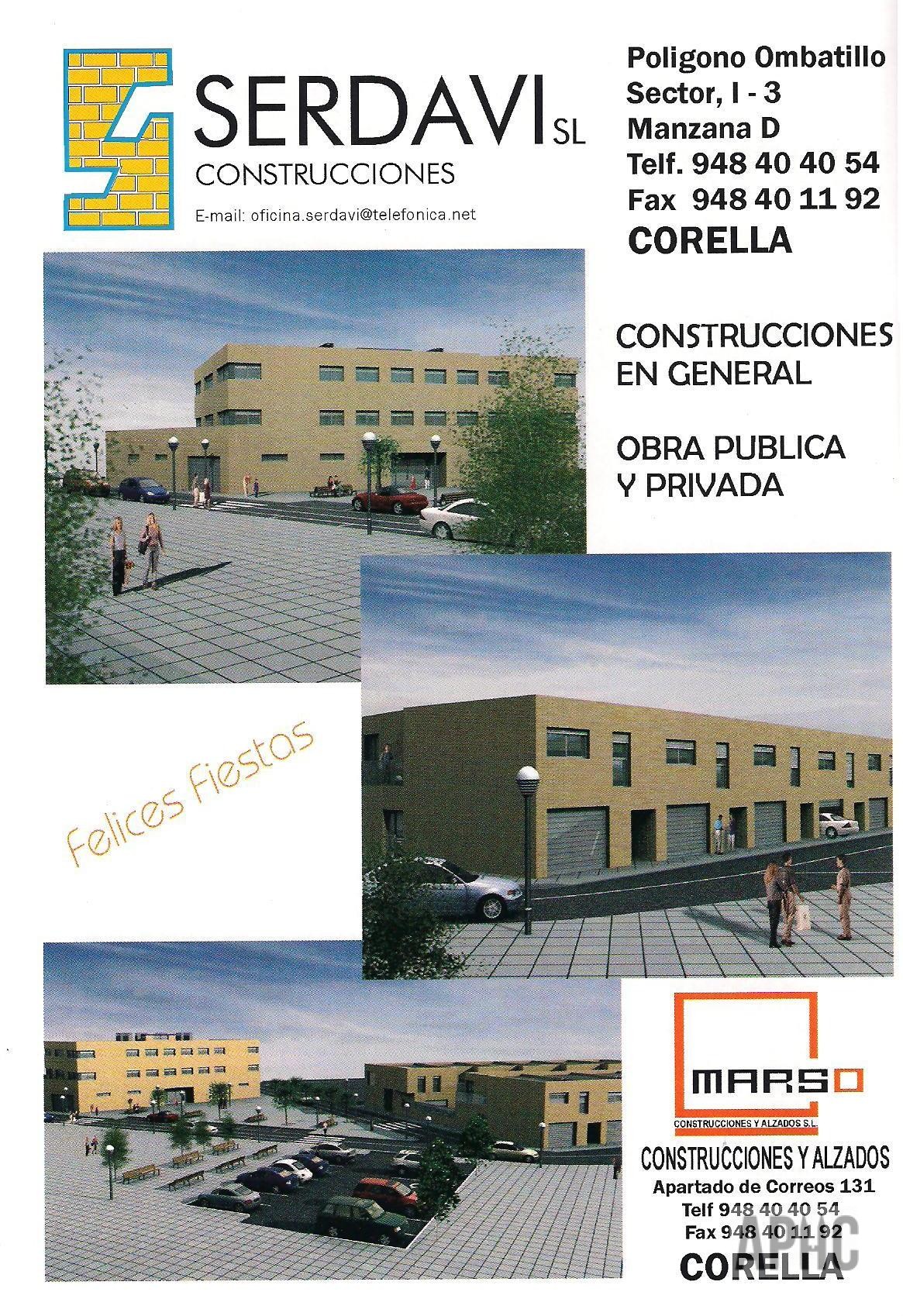 SERDAVI SL
CONSTRUCCIONES
E-mail: oficina.serdavi@telefonica.net

Poligono Ombatillo
Sector, I - 3
Manzana D
Telf. 948 40 40 54
Fax 948 40 11 92
CORELLA

CONSTRUCCIONES
EN GENERAL

OBRA PUBLICA
Y PRIVADA

Felices Fiestas

MARSO
CONSTRUCCIONES Y ALZADOS S.L.

CONSTRUCCIONES Y ALZADOS
Apartado de Correos 131
Telf 948 40 40 54
Fax 948 40 11 92
CORELLA

APHC